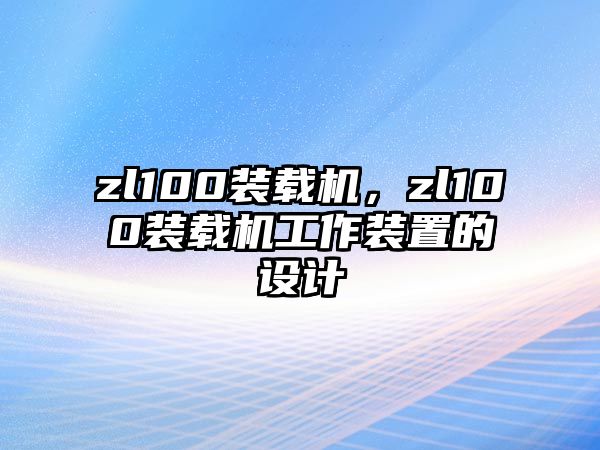 zl100装载机，zl100装载机工作装置的设计